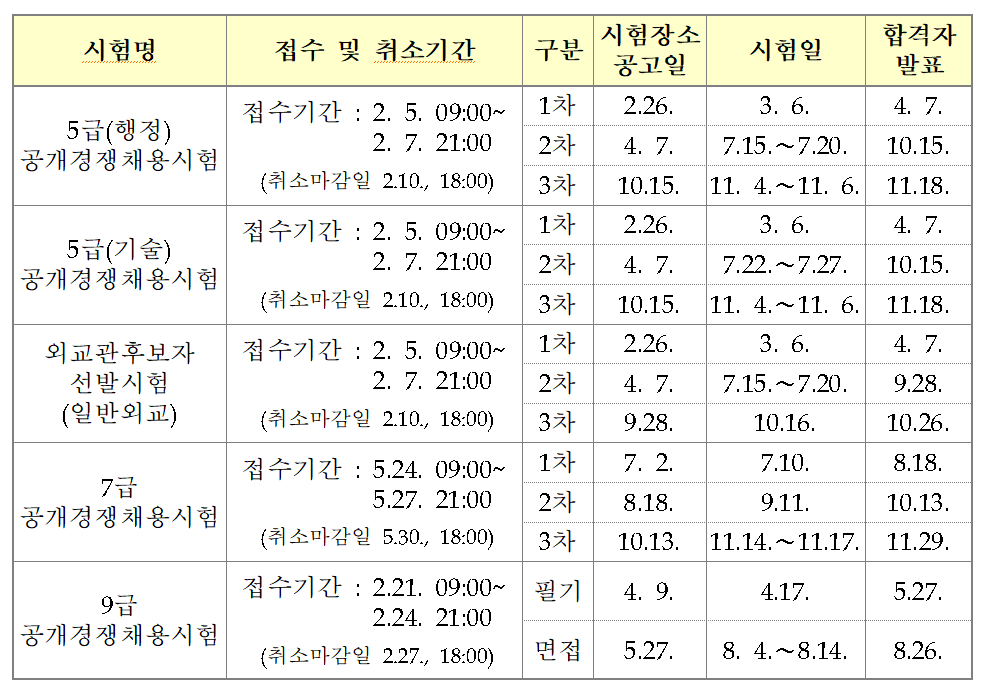 | 시험명 | 접수 및 취소기간 | 구분 | 시험장소 공고일 | 시험일 | 합격자 발표 |
|---|---|---|---|---|---|
| 5급(행정) 공개경쟁채용시험 | 접수기간 : 2. 5. 09:00~ 2. 7. 21:00 (취소마감일 2.10., 18:00) | 1차 | 2.26. | 3. 6. | 4. 7. |
| | | 2차 | 4. 7. | 7.15.~7.20. | 10.15. |
| | | 3차 | 10.15. | 11. 4.~11. 6. | 11.18. |
| 5급(기술) 공개경쟁채용시험 | 접수기간 : 2. 5. 09:00~ 2. 7. 21:00 (취소마감일 2.10., 18:00) | 1차 | 2.26. | 3. 6. | 4. 7. |
| | | 2차 | 4. 7. | 7.22.~7.27. | 10.15. |
| | | 3차 | 10.15. | 11. 4.~11. 6. | 11.18. |
| 외교관후보자 선발시험 (일반외교) | 접수기간 : 2. 5. 09:00~ 2. 7. 21:00 (취소마감일 2.10., 18:00) | 1차 | 2.26. | 3. 6. | 4. 7. |
| | | 2차 | 4. 7. | 7.15.~7.20. | 9.28. |
| | | 3차 | 9.28. | 10.16. | 10.26. |
| 7급 공개경쟁채용시험 | 접수기간 : 5.24. 09:00~ 5.27. 21:00 (취소마감일 5.30., 18:00) | 1차 | 7. 2. | 7.10. | 8.18. |
| | | 2차 | 8.18. | 9.11. | 10.13. |
| | | 3차 | 10.13. | 11.14.~11.17. | 11.29. |
| 9급 공개경쟁채용시험 | 접수기간 : 2.21. 09:00~ 2.24. 21:00 (취소마감일 2.27., 18:00) | 필기 | 4. 9. | 4.17. | 5.27. |
| | | 면접 | 5.27. | 8. 4.~8.14. | 8.26. |